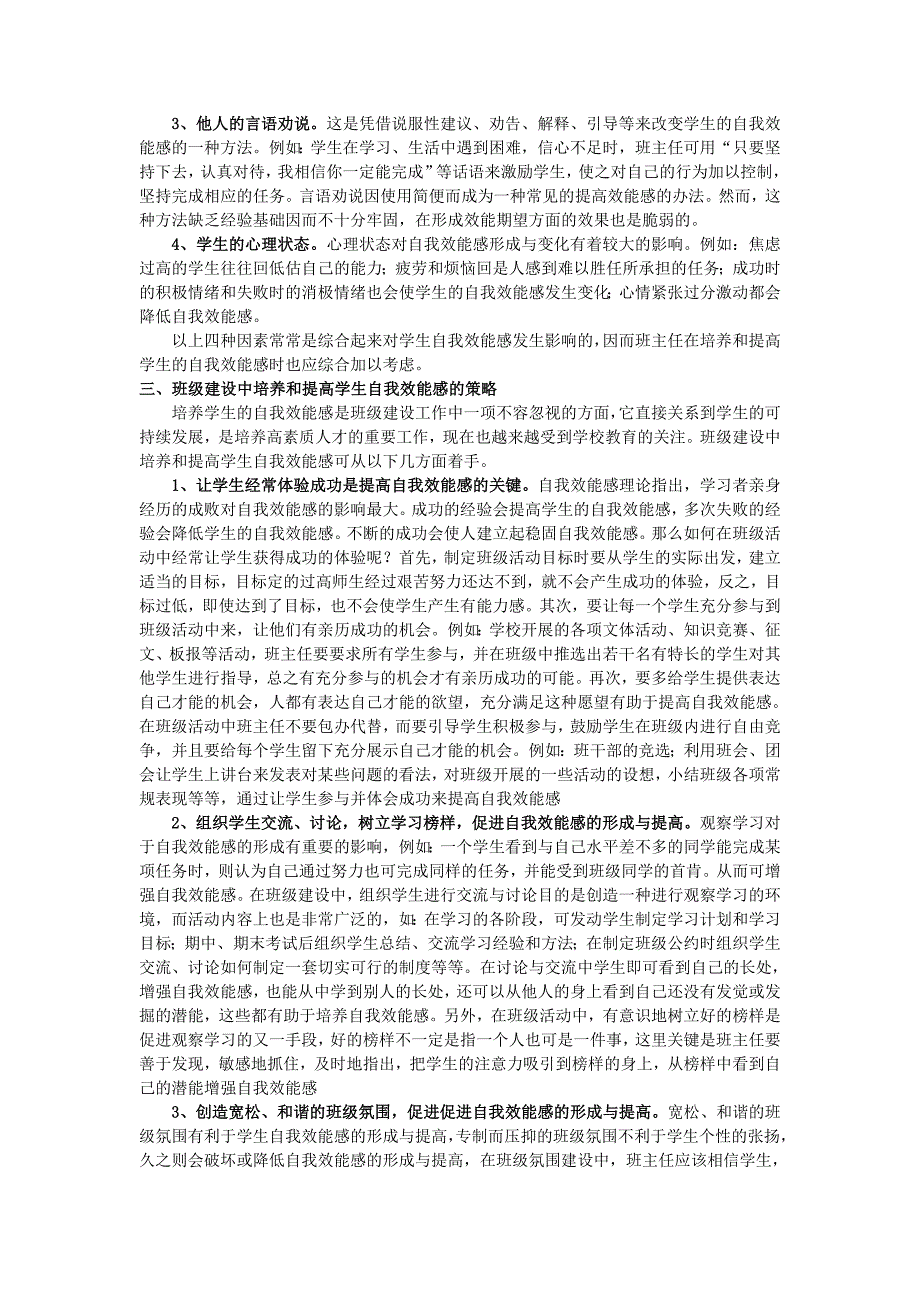 3、他人的言语劝说。这是凭借说服性建议、劝告、解释、引导等来改变学生的自我效能感的一种方法。例如：学生在学习、生活中遇到困难，信心不足时，班主任可用“只要坚持下去，认真对待，我相信你一定能完成”等话语来激励学生，使之对自己的行为加以控制，坚持完成相应的任务。言语劝说因使用简便而成为一种常见的提高效能感的办法。然而，这种方法缺乏经验基础因而不十分牢固，在形成效能期望方面的效果也是脆弱的。

4、学生的心理状态。心理状态对自我效能感形成与变化有着较大的影响。例如：焦虑过高的学生往往回低估自己的能力；疲劳和烦恼回是人感到难以胜任所承担的任务；成功时的积极情绪和失败时的消极情绪也会使学生的自我效能感发生变化；心情紧张过分激动都会降低自我效能感。

以上四种因素常常是综合起来对学生自我效能感发生影响的，因而班主任在培养和提高学生的自我效能感时也应综合加以考虑。

三、班级建设中培养和提高学生自我效能感的策略

培养学生的自我效能感是班级建设工作中一项不容忽视的方面，它直接关系到学生的可持续发展，是培养高素质人才的重要工作，现在也越来越受到学校教育的关注。班级建设中培养和提高学生自我效能感可从以下几方面着手。

1、让学生经常体验成功是提高自我效能感的关键。自我效能感理论指出，学习者亲身经历的成败对自我效能感的影响最大。成功的经验会提高学生的自我效能感，多次失败的经验会降低学生的自我效能感。不断的成功会使人建立起稳固自我效能感。那么如何在班级活动中经常让学生获得成功的体验呢？首先，制定班级活动目标时要从学生的实际出发，建立适当的目标，目标定的过高师生经过艰苦努力还达不到，就不会产生成功的体验，反之，目标过低，即使达到了目标，也不会使学生产生有能力感。其次，要让每一个学生充分参与到班级活动中来，让他们有亲历成功的机会。例如：学校开展的各项文体活动、知识竞赛、征文、板报等活动，班主任要要求所有学生参与，并在班级中推选出若干名有特长的学生对其他学生进行指导，总之有充分参与的机会才有亲历成功的可能。再次，要多给学生提供表达自己才能的机会，人都有表达自己才能的欲望，充分满足这种愿望有助于提高自我效能感。在班级活动中班主任不要包办代替，而要引导学生积极参与，鼓励学生在班级内进行自由竞争，并且要给每个学生留下充分展示自己才能的机会。例如：班干部的竞选；利用班会、团会让学生上讲台来发表对某些问题的看法，对班级开展的一些活动的设想，小结班级各项常规表现等等，通过让学生参与并体会成功来提高自我效能感

2、组织学生交流、讨论，树立学习榜样，促进自我效能感的形成与提高。观察学习对于自我效能感的形成有重要的影响，例如：一个学生看到与自己水平差不多的同学能完成某项任务时，则认为自己通过努力也可完成同样的任务，并能受到班级同学的首肯。从而可增强自我效能感。在班级建设中，组织学生进行交流与讨论目的是创造一种进行观察学习的环境，而活动内容上也是非常广泛的，如：在学习的各阶段，可发动学生制定学习计划和学习目标；期中、期末考试后组织学生总结、交流学习经验和方法；在制定班级公约时组织学生交流、讨论如何制定一套切实可行的制度等等。在讨论与交流中学生即可看到自己的长处，增强自我效能感，也能从中学到别人的长处，还可以从他人的身上看到自己还没有发觉或发掘的潜能，这些都有助于培养自我效能感。另外，在班级活动中，有意识地树立好的榜样是促进观察学习的又一手段，好的榜样不一定是指一个人也可是一件事，这里关键是班主任要善于发现，敏感地抓住，及时地指出，把学生的注意力吸引到榜样的身上，从榜样中看到自己的潜能增强自我效能感

3、创造宽松、和谐的班级氛围，促进促进自我效能感的形成与提高。宽松、和谐的班级氛围有利于学生自我效能感的形成与提高，专制而压抑的班级氛围不利于学生个性的张扬，久之则会破坏或降低自我效能感的形成与提高，在班级氛围建设中，班主任应该相信学生，